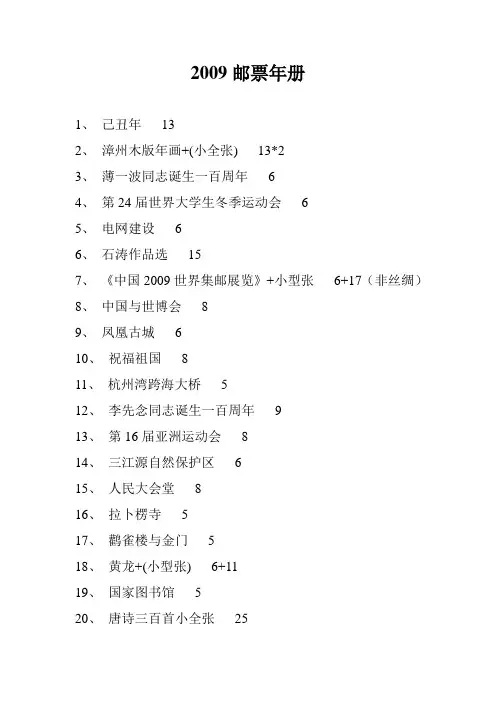 2009 邮票年册

1、 己丑年 13

2、 漳州木版年画+(小全张) 13*2

3、 薄一波同志诞生一百周年 6

4、 第 24 届世界大学生冬季运动会 6

5、 电网建设 6

6、 石涛作品选 15

7、 《中国 2009 世界集邮展览》+小型张 6+17（非丝绸）

8、 中国与世博会 8

9、 凤凰古城 6

10、 祝福祖国 8

11、 杭州湾跨海大桥 5

12、 李先念同志诞生一百周年 9

13、 第 16 届亚洲运动会 8

14、 三江源自然保护区 6

15、 人民大会堂 8

16、 拉卜楞寺 5

17、 鹳雀楼与金门 5

18、 黄龙+(小型张) 6+11

19、 国家图书馆 5

20、 唐诗三百首小全张 25